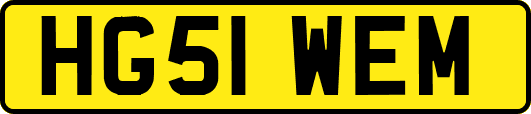 HG51 WEM